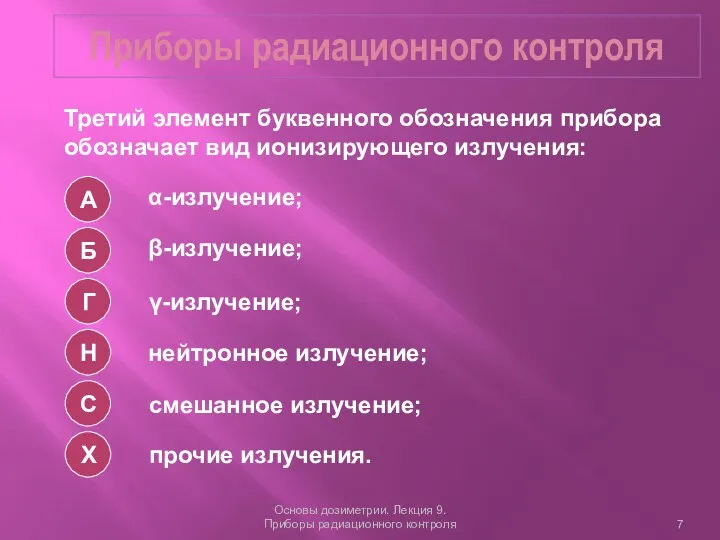 Приборы радиационного контроля

Третий элемент буквенного обозначения прибора обозначает вид ионизирующего излучения:

А α-излучение;

Б β-излучение;

Г γ-излучение;

Н нейтронное излучение;

С смешанное излучение;

Х прочие излучения.

Основы дозиметрии. Лекция 9. Приборы радиационного контроля

7